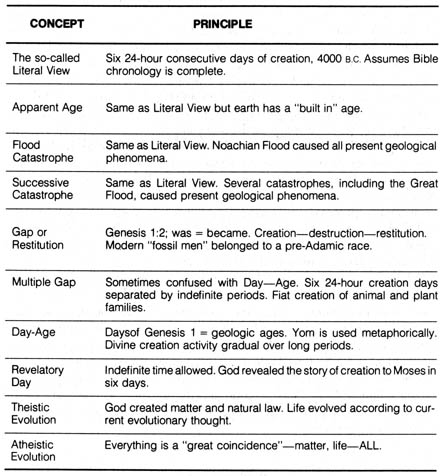 | CONCEPT | PRINCIPLE |
|---|---|
| The so-called Literal View | Six 24-hour consecutive days of creation, 4000 B.C. Assumes Bible chronology is complete. |
| Apparent Age | Same as Literal View but earth has a "built in" age. |
| Flood Catastrophe | Same as Literal View. Noachian Flood caused all present geological phenomena. |
| Successive Catastrophe | Same as Literal View. Several catastrophes, including the Great Flood, caused present geological phenomena. |
| Gap or Restitution | Genesis 1:2; was = became. Creation—destruction—restitution. Modern "fossil men" belonged to a pre-Adamic race. |
| Multiple Gap | Sometimes confused with Day—Age. Six 24-hour creation days separated by indefinite periods. Fiat creation of animal and plant families. |
| Day-Age | Daysof Genesis 1 = geologic ages. Yom is used metaphorically. Divine creation activity gradual over long periods. |
| Revelatory Day | Indefinite time allowed. God revealed the story of creation to Moses in six days. |
| Theistic Evolution | God created matter and natural law. Life evolved according to current evolutionary thought. |
| Atheistic Evolution | Everything is a "great coincidence"—matter, life—ALL. |